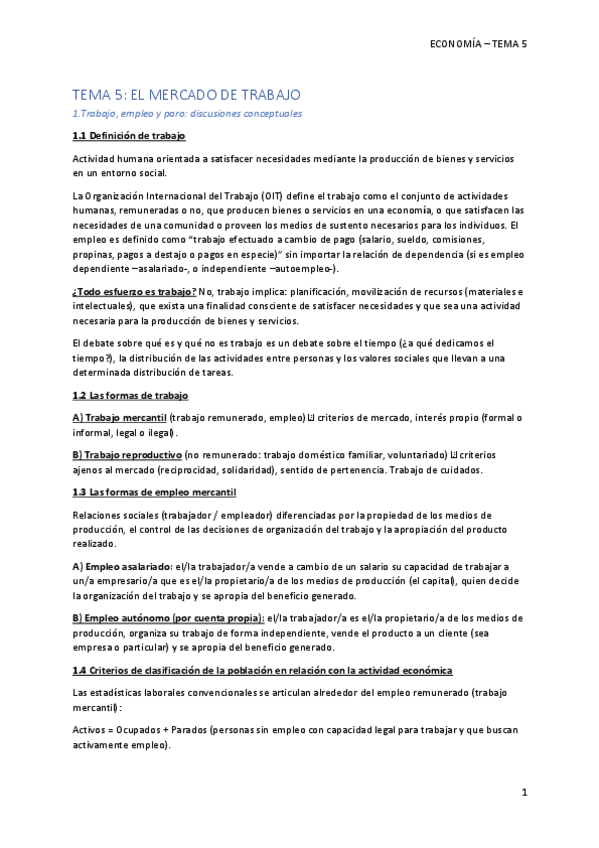 ECONOMÍA – TEMA 5

TEMA 5: EL MERCADO DE TRABAJO

1.Trabajo, empleo y paro: discusiones conceptuales

1.1 Definición de trabajo

Actividad humana orientada a satisfacer necesidades mediante la producción de bienes y servicios en un entorno social.

La Organización Internacional del Trabajo (OIT) define el trabajo como el conjunto de actividades humanas, remuneradas o no, que producen bienes o servicios en una economía, o que satisfacen las necesidades de una comunidad o proveen los medios de sustento necesarios para los individuos. El empleo es definido como "trabajo efectuado a cambio de pago (salario, sueldo, comisiones, propinas, pagos a destajo o pagos en especie)" sin importar la relación de dependencia (si es empleo dependiente –asalariado-, o independiente –autoempleo-).

¿Todo esfuerzo es trabajo? No, trabajo implica: planificación, movilización de recursos (materiales e intelectuales), que exista una finalidad consciente de satisfacer necesidades y que sea una actividad necesaria para la producción de bienes y servicios.

El debate sobre qué es y qué no es trabajo es un debate sobre el tiempo (¿a qué dedicamos el tiempo?), la distribución de las actividades entre personas y los valores sociales que llevan a una determinada distribución de tareas.

1.2 Las formas de trabajo

A) Trabajo mercantil (trabajo remunerado, empleo) criterios de mercado, interés propio (formal o informal, legal o ilegal).

B) Trabajo reproductivo (no remunerado: trabajo doméstico familiar, voluntariado) criterios ajenos al mercado (reciprocidad, solidaridad), sentido de pertenencia. Trabajo de cuidados.

1.3 Las formas de empleo mercantil

Relaciones sociales (trabajador / empleador) diferenciadas por la propiedad de los medios de producción, el control de las decisiones de organización del trabajo y la apropiación del producto realizado.

A) Empleo asalariado: el/la trabajador/a vende a cambio de un salario su capacidad de trabajar a un/a empresario/a que es el/la propietario/a de los medios de producción (el capital), quien decide la organización del trabajo y se apropia del beneficio generado.

B) Empleo autónomo (por cuenta propia): el/la trabajador/a es el/la propietario/a de los medios de producción, organiza su trabajo de forma independiente, vende el producto a un cliente (sea empresa o particular) y se apropia del beneficio generado.

1.4 Criterios de clasificación de la población en relación con la actividad económica

Las estadísticas laborales convencionales se articulan alrededor del empleo remunerado (trabajo mercantil):

Activos = Ocupados + Parados (personas sin empleo con capacidad legal para trabajar y que buscan activamente empleo).

1